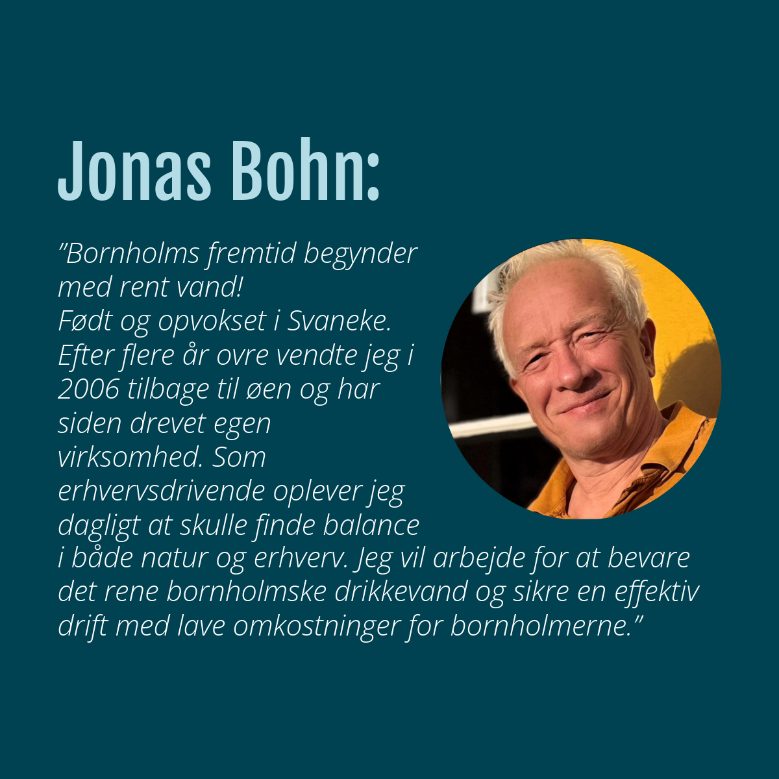 Jonas Bohn:

"Bornholms fremtid begynder med rent vand!
Født og opvokset i Svaneke. Efter flere år ovre vendte jeg i 2006 tilbage til øen og har siden drevet egen virksomhed. Som erhvervsdrivende oplever jeg dagligt at skulle finde balance i både natur og erhverv. Jeg vil arbejde for at bevare det rene bornholmske drikkevand og sikre en effektiv drift med lave omkostninger for bornholmerne."